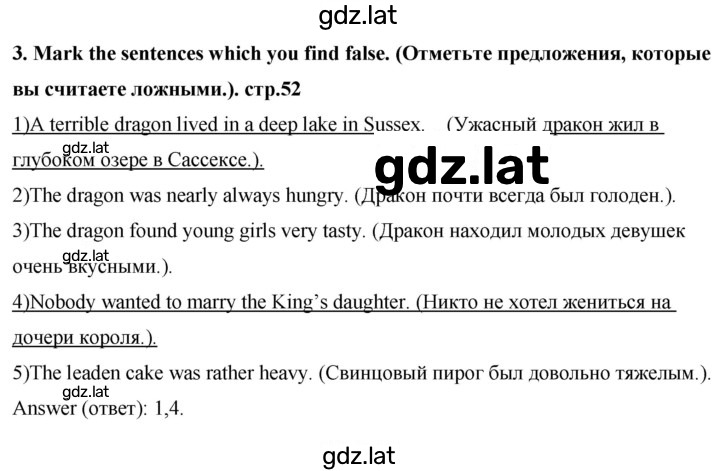 gdz.lat

3. Mark the sentences which you find false. (Отметьте предложения, которые вы считаете ложными.). стр.52

1)A terrible dragon lived in a deep lake in Sussex. (Ужасный дракон жил в глубоком озере в Сассексе.).

gdz.lat

gdz.lat

2)The dragon was nearly always hungry. (Дракон почти всегда был голоден.).

3)The dragon found young girls very tasty. (Дракон находил молодых девушек очень вкусными.).

gdz.lat

4)Nobody wanted to marry the King's daughter. (Никто не хотел жениться на дочери короля.).

5)The leaden cake was rather heavy. (Свинцовый пирог был довольно тяжелым.).

gdz.lat

Answer (ответ): 1,4.

gdz.lat